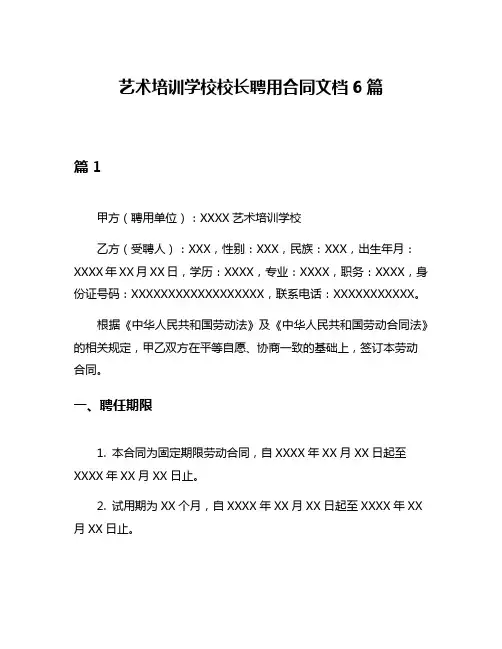 艺术培训学校校长聘用合同文档 6 篇

篇 1

甲方（聘用单位）：XXXX 艺术培训学校

乙方（受聘人）：XXX，性别：XXX，民族：XXX，出生年月：XXXX 年 XX 月 XX 日，学历：XXXX，专业：XXXX，职务：XXXX，身份证号码：XXXXXXXXXXXXXXXXXX，联系电话：XXXXXXXXXXX。

根据《中华人民共和国劳动法》及《中华人民共和国劳动合同法》的相关规定，甲乙双方在平等自愿、协商一致的基础上，签订本劳动合同。

一、聘任期限

1. 本合同为固定期限劳动合同，自 XXXX 年 XX 月 XX 日起至 XXXX 年 XX 月 XX 日止。

2. 试用期为 XX 个月，自 XXXX 年 XX 月 XX 日起至 XXXX 年 XX 月 XX 日止。